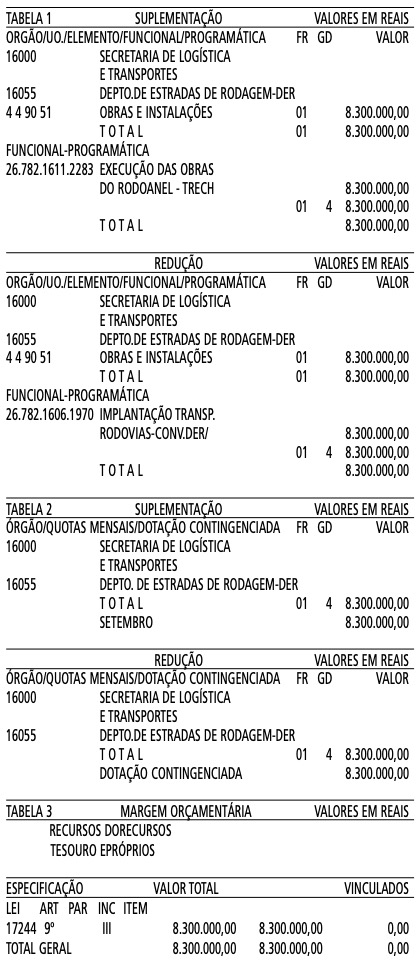 TABELA 1 SUPLEMENTAÇÃO VALORES EM REAIS
ORGÃO/UO./ELEMENTO/FUNCIONAL/PROGRAMÁTICA FR GD VALOR
16000 SECRETARIA DE LOGÍSTICA
E TRANSPORTES
16055 DEPTO.DE ESTRADAS DE RODAGEM-DER
4 4 90 51 OBRAS E INSTALAÇÕES 01 8.300.000,00
T O T A L 01 8.300.000,00
FUNCIONAL-PROGRAMÁTICA
26.782.1611.2283 EXECUÇÃO DAS OBRAS
DO RODOANEL - TRECH 8.300.000,00
01 4 8.300.000,00
T O T A L 8.300.000,00

REDUÇÃO VALORES EM REAIS
ORGÃO/UO./ELEMENTO/FUNCIONAL/PROGRAMÁTICA FR GD VALOR
16000 SECRETARIA DE LOGÍSTICA
E TRANSPORTES
16055 DEPTO.DE ESTRADAS DE RODAGEM-DER
4 4 90 51 OBRAS E INSTALAÇÕES 01 8.300.000,00
T O T A L 01 8.300.000,00
FUNCIONAL-PROGRAMÁTICA
26.782.1606.1970 IMPLANTAÇÃO TRANSP.
RODOVIAS-CONV.DER/ 8.300.000,00
01 4 8.300.000,00
T O T A L 8.300.000,00

TABELA 2 SUPLEMENTAÇÃO VALORES EM REAIS
ÓRGÃO/QUOTAS MENSAIS/DOTAÇÃO CONTINGENCIADA FR GD VALOR
16000 SECRETARIA DE LOGÍSTICA
E TRANSPORTES
16055 DEPTO. DE ESTRADAS DE RODAGEM-DER
T O T A L 01 4 8.300.000,00
SETEMBRO 8.300.000,00

REDUÇÃO VALORES EM REAIS
ÓRGÃO/QUOTAS MENSAIS/DOTAÇÃO CONTINGENCIADA FR GD VALOR
16000 SECRETARIA DE LOGÍSTICA
E TRANSPORTES
16055 DEPTO.DE ESTRADAS DE RODAGEM-DER
T O T A L 01 4 8.300.000,00
DOTAÇÃO CONTINGENCIADA 8.300.000,00

TABELA 3 MARGEM ORÇAMENTÁRIA VALORES EM REAIS
RECURSOS DORECURSOS
TESOURO EPRÓPRIOS

ESPECIFICAÇÃO VALOR TOTAL VINCULADOS
LEI ART PAR INC ITEM
17244 9º III 8.300.000,00 8.300.000,00 0,00
TOTAL GERAL 8.300.000,00 8.300.000,00 0,00